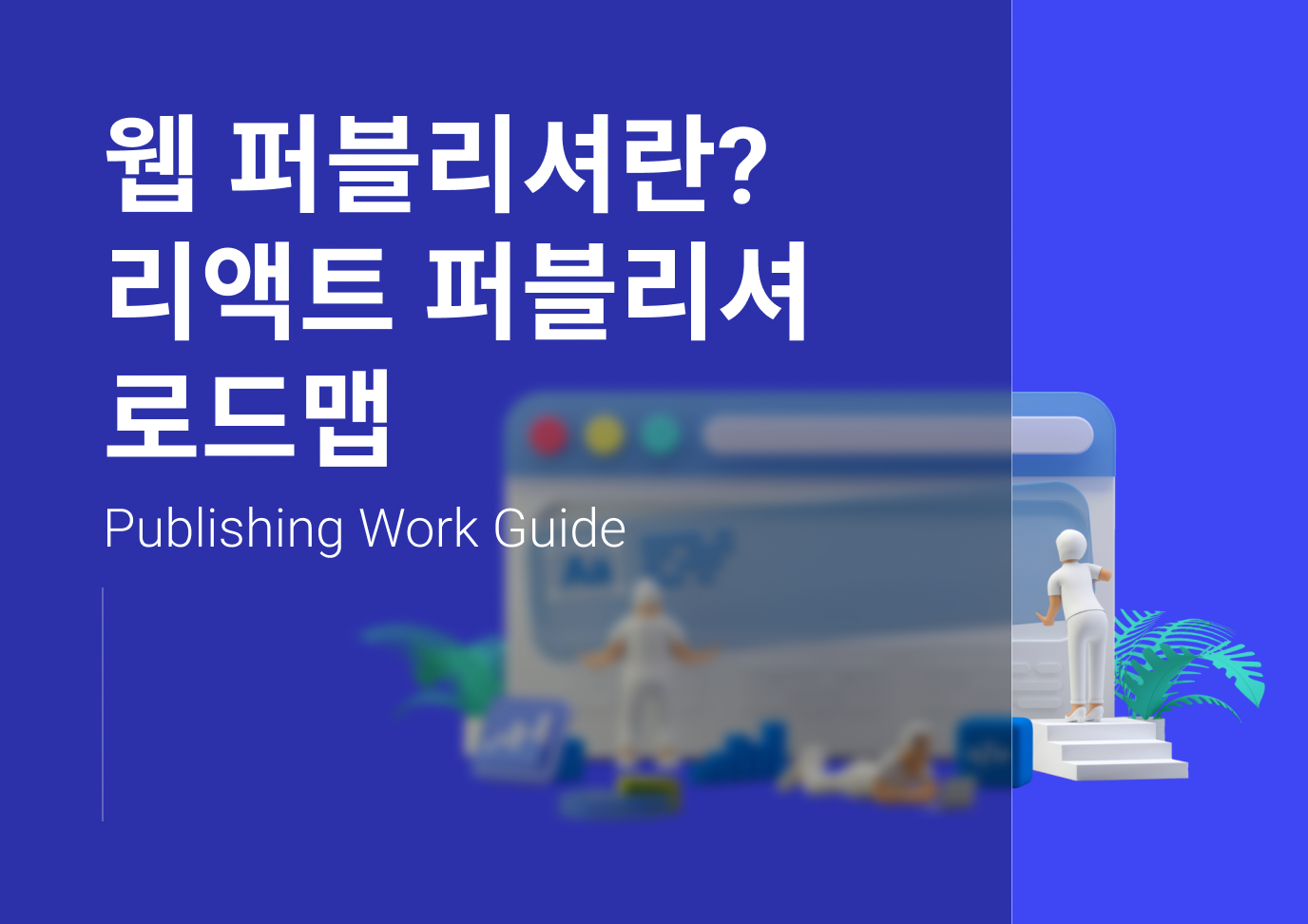 웹 퍼블리셔란?
리액트 퍼블리셔
로드맵

Publishing Work Guide